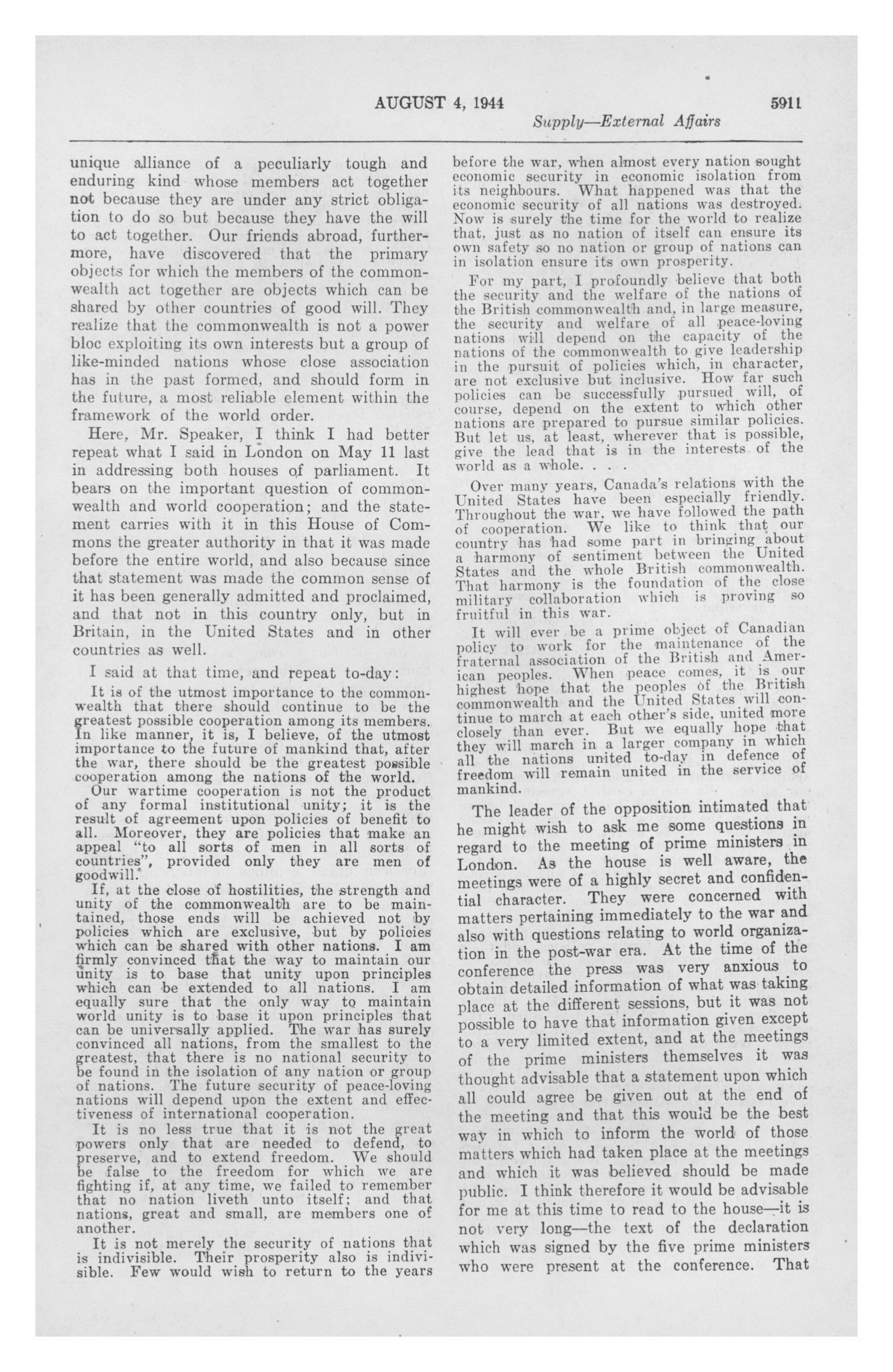 AUGUST 4, 1944 5911

Supply—External Affairs

unique alliance of a peculiarly tough and enduring kind whose members act together not because they are under any strict obligation to do so but because they have the will to act together. Our friends abroad, furthermore, have discovered that the primary objects for which the members of the commonwealth act together are objects which can be shared by other countries of good will. They realize that the commonwealth is not a power bloc exploiting its own interests but a group of like-minded nations whose close association has in the past formed, and should form in the future, a most reliable element within the framework of the world order.

Here, Mr. Speaker, I think I had better repeat what I said in London on May 11 last in addressing both houses of parliament. It bears on the important question of commonwealth and world cooperation; and the statement carries with it in this House of Commons the greater authority in that it was made before the entire world, and also because since that statement was made the common sense of it has been generally admitted and proclaimed, and that not in this country only, but in Britain, in the United States and in other countries as well.

I said at that time, and repeat to-day:

It is of the utmost importance to the commonwealth that there should continue to be the greatest possible cooperation among its members. In like manner, it is, I believe, of the utmost importance to the future of mankind that, after the war, there should be the greatest possible cooperation among the nations of the world.

Our wartime cooperation is not the product of any formal institutional unity; it is the result of agreement upon policies of benefit to all. Moreover, they are policies that make an appeal "to all sorts of men in all sorts of countries", provided only they are men of goodwill.

If, at the close of hostilities, the strength and unity of the commonwealth are to be maintained, those ends will be achieved not by policies which are exclusive, but by policies which can be shared with other nations. I am firmly convinced that the way to maintain our unity is to base that unity upon principles which can be extended to all nations. I am equally sure that the only way to maintain world unity is to base it upon principles that can be universally applied. The war has surely convinced all nations, from the smallest to the greatest, that there is no national security to be found in the isolation of any nation or group of nations. The future security of peace-loving nations will depend upon the extent and effectiveness of international cooperation.

It is no less true that it is not the great powers only that are needed to defend, to preserve, and to extend freedom. We should be false to the freedom for which we are fighting if, at any time, we failed to remember that no nation liveth unto itself; and that nations, great and small, are members one of another.

It is not merely the security of nations that is indivisible. Their prosperity also is indivisible. Few would wish to return to the years before the war, when almost every nation sought economic security in economic isolation from its neighbours. What happened was that the economic security of all nations was destroyed. Now is surely the time for the world to realize that, just as no nation of itself can ensure its own safety so no nation or group of nations can in isolation ensure its own prosperity.

For my part, I profoundly believe that both the security and the welfare of the nations of the British commonwealth and, in large measure, the security and welfare of all peace-loving nations will depend on the capacity of the nations of the commonwealth to give leadership in the pursuit of policies which, in character, are not exclusive but inclusive. How far such policies can be successfully pursued will, of course, depend on the extent to which other nations are prepared to pursue similar policies. But let us, at least, wherever that is possible, give the lead that is in the interests of the world as a whole. . . .

Over many years, Canada's relations with the United States have been especially friendly. Throughout the war, we have followed the path of cooperation. We like to think that our country has had some part in bringing about a harmony of sentiment between the United States and the whole British commonwealth. That harmony is the foundation of the close military collaboration which is proving so fruitful in this war.

It will ever be a prime object of Canadian policy to work for the maintenance of the fraternal association of the British and American peoples. When peace comes, it is our highest hope that the peoples of the British commonwealth and the United States will continue to march at each other's side, united more closely than ever. But we equally hope that they will march in a larger company in which all the nations united to-day in defence of freedom will remain united in the service of mankind.

The leader of the opposition intimated that he might wish to ask me some questions in regard to the meeting of prime ministers in London. As the house is well aware, the meetings were of a highly secret and confidential character. They were concerned with matters pertaining immediately to the war and also with questions relating to world organization in the post-war era. At the time of the conference the press was very anxious to obtain detailed information of what was taking place at the different sessions, but it was not possible to have that information given except to a very limited extent, and at the meetings of the prime ministers themselves it was thought advisable that a statement upon which all could agree be given out at the end of the meeting and that this would be the best way in which to inform the world of those matters which had taken place at the meetings and which it was believed should be made public. I think therefore it would be advisable for me at this time to read to the house—it is not very long—the text of the declaration which was signed by the five prime ministers who were present at the conference. That